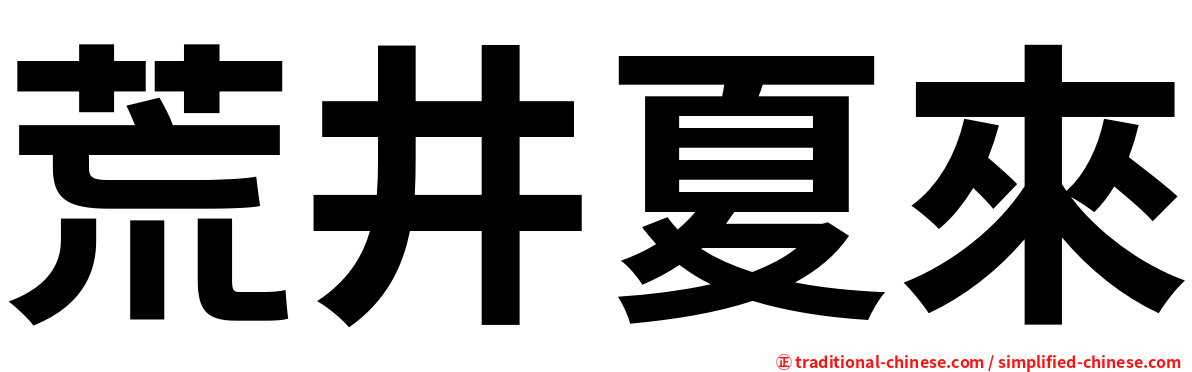 荒井夏來

㊣ traditional-chinese.com / simplified-chinese.com